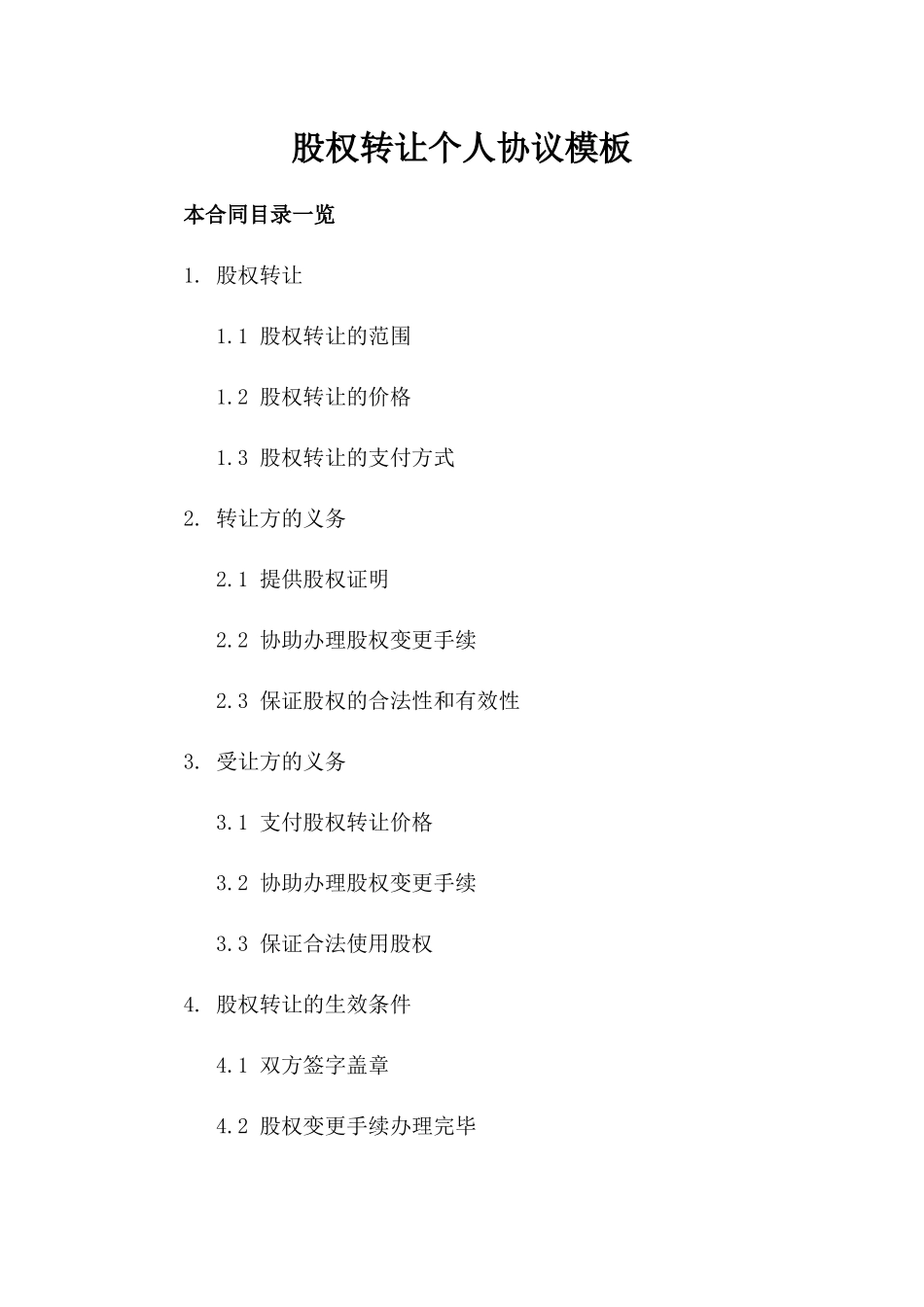 股权转让个人协议模板

本合同目录一览

1. 股权转让

1.1 股权转让的范围

1.2 股权转让的价格

1.3 股权转让的支付方式

2. 转让方的义务

2.1 提供股权证明

2.2 协助办理股权变更手续

2.3 保证股权的合法性和有效性

3. 受让方的义务

3.1 支付股权转让价格

3.2 协助办理股权变更手续

3.3 保证合法使用股权

4. 股权转让的生效条件

4.1 双方签字盖章

4.2 股权变更手续办理完毕